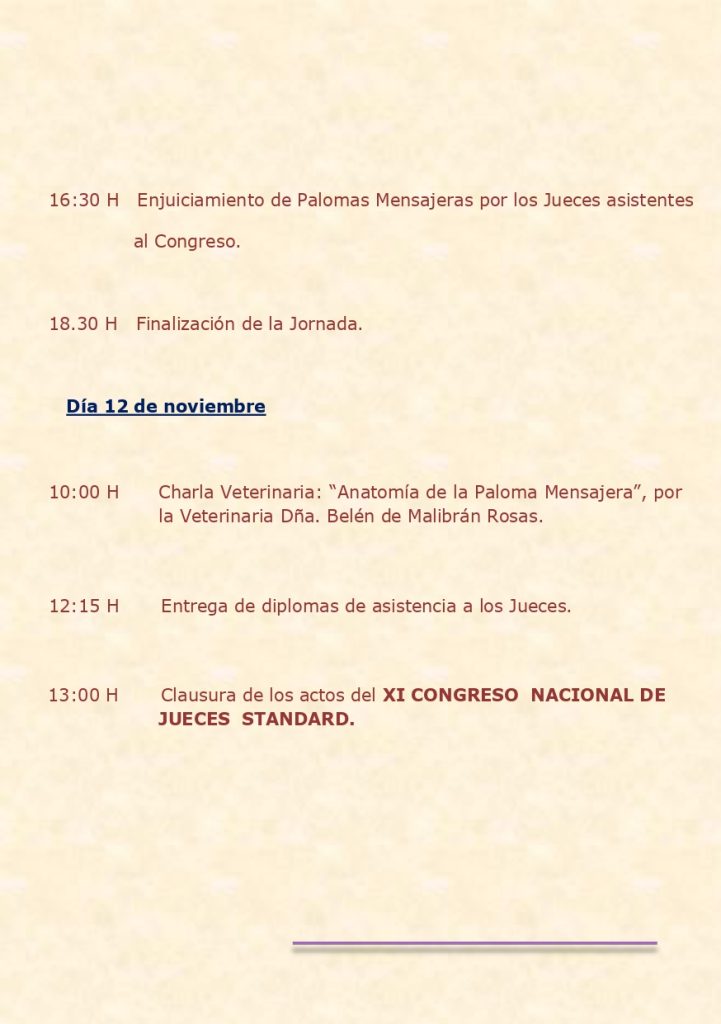 16:30 H Enjuiciamiento de Palomas Mensajeras por los Jueces asistentes al Congreso.

18.30 H Finalización de la Jornada.

Día 12 de noviembre

10:00 H Charla Veterinaria: "Anatomía de la Paloma Mensajera", por la Veterinaria Dña. Belén de Malibrán Rosas.

12:15 H Entrega de diplomas de asistencia a los Jueces.

13:00 H Clausura de los actos del XI CONGRESO NACIONAL DE JUECES STANDARD.